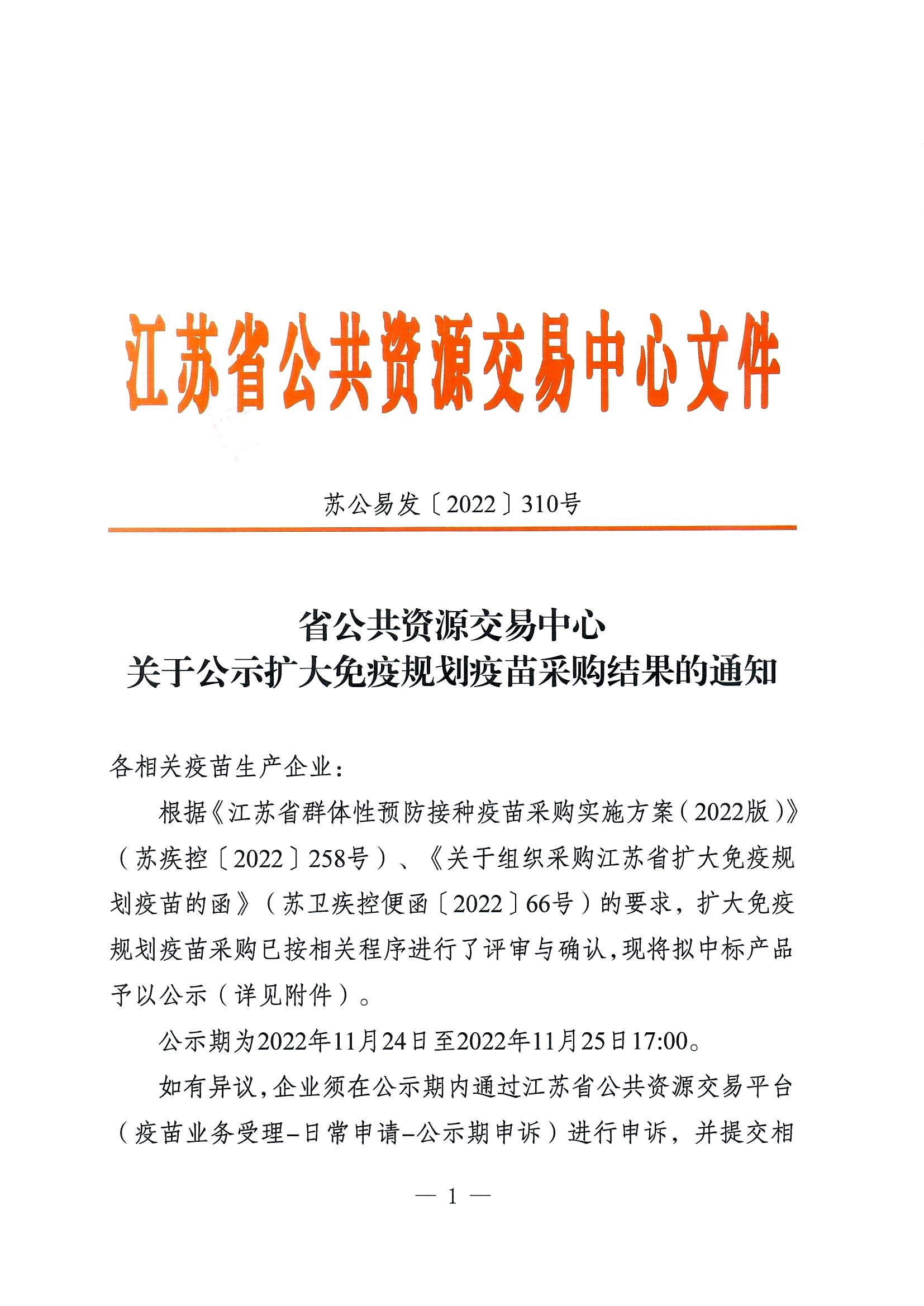 江苏省公共资源交易中心文件

苏公易发〔2022〕310号

省公共资源交易中心
关于公示扩大免疫规划疫苗采购结果的通知

各相关疫苗生产企业：

根据《江苏省群体性预防接种疫苗采购实施方案（2022版）》（苏疾控〔2022〕258号）、《关于组织采购江苏省扩大免疫规划疫苗的函》（苏卫疾控便函〔2022〕66号）的要求，扩大免疫规划疫苗采购已按相关程序进行了评审与确认，现将拟中标产品予以公示（详见附件）。

公示期为2022年11月24日至2022年11月25日17:00。

如有异议，企业须在公示期内通过江苏省公共资源交易平台（疫苗业务受理–日常申请–公示期申诉）进行申诉，并提交相

— 1 —